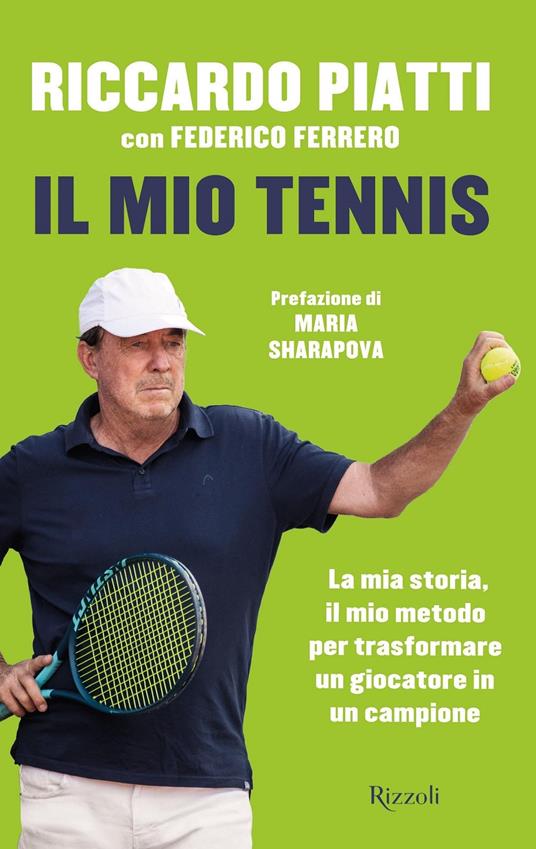 RICCARDO PIATTI
con FEDERICO FERRERO
IL MIO TENNIS

Prefazione di
MARIA
SHARAPOVA

La mia storia, il mio metodo per trasformare un giocatore in un campione

Rizzoli